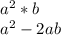 $a^2 * b$
$a^2 - 2ab$